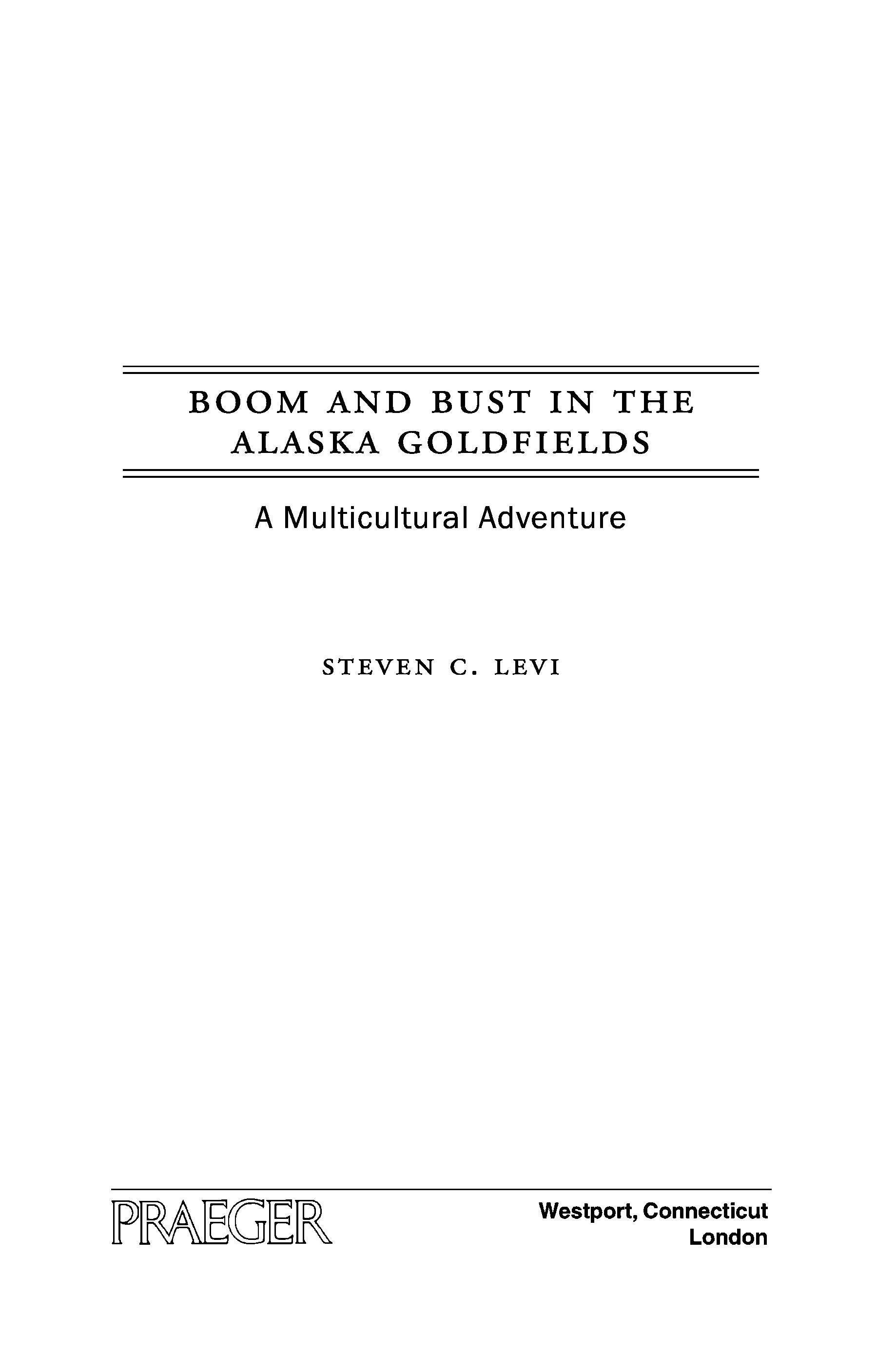 BOOM AND BUST IN THE ALASKA GOLDFIELDS

A Multicultural Adventure

STEVEN C. LEVI

PRAEGER

Westport, Connecticut
London